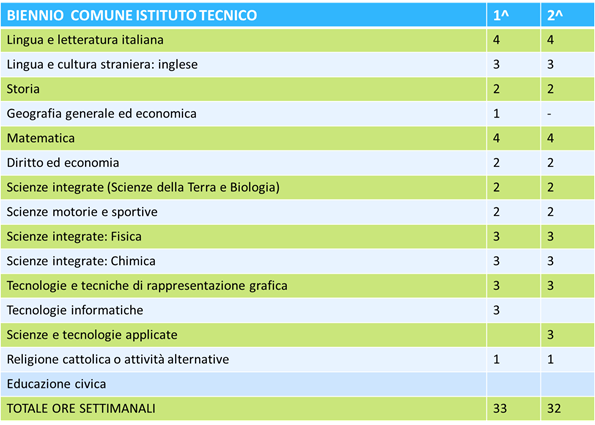 | BIENNIO COMUNE ISTITUTO TECNICO | 1^ | 2^ |
|---|---|---|
| Lingua e letteratura italiana | 4 | 4 |
| Lingua e cultura straniera: inglese | 3 | 3 |
| Storia | 2 | 2 |
| Geografia generale ed economica | 1 | - |
| Matematica | 4 | 4 |
| Diritto ed economia | 2 | 2 |
| Scienze integrate (Scienze della Terra e Biologia) | 2 | 2 |
| Scienze motorie e sportive | 2 | 2 |
| Scienze integrate: Fisica | 3 | 3 |
| Scienze integrate: Chimica | 3 | 3 |
| Tecnologie e tecniche di rappresentazione grafica | 3 | 3 |
| Tecnologie informatiche | 3 | |
| Scienze e tecnologie applicate | | 3 |
| Religione cattolica o attività alternative | 1 | 1 |
| Educazione civica | | |
| TOTALE ORE SETTIMANALI | 33 | 32 |